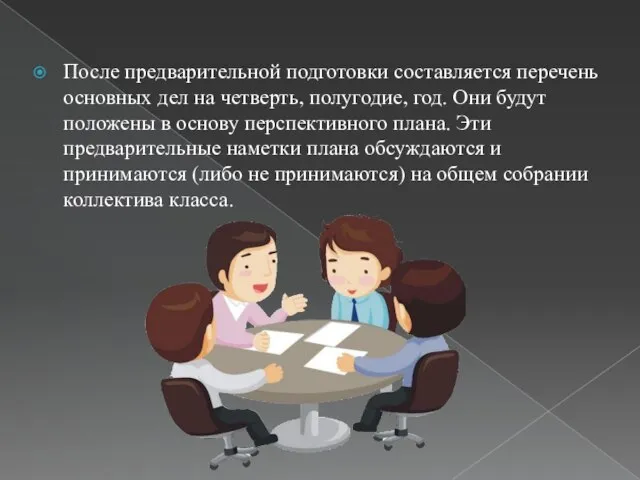 После предварительной подготовки составляется перечень основных дел на четверть, полугодие, год. Они будут положены в основу перспективного плана. Эти предварительные наметки плана обсуждаются и принимаются (либо не принимаются) на общем собрании коллектива класса.